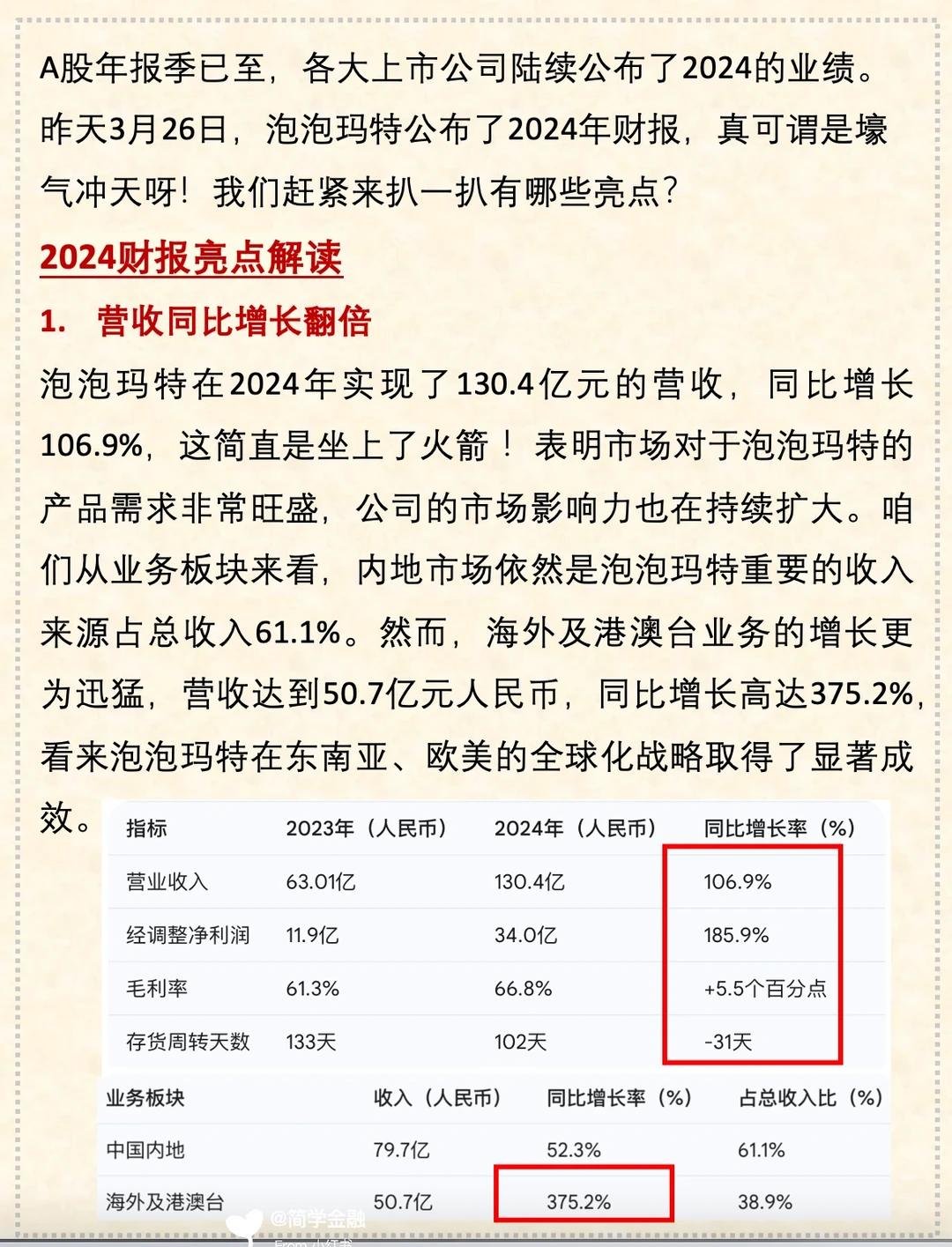 A股年报季已至，各大上市公司陆续公布了2024的业绩。昨天3月26日，泡泡玛特公布了2024年财报，真可谓是壕气冲天呀！我们赶紧来扒一扒有哪些亮点？

2024财报亮点解读

1. 营收同比增长翻倍

泡泡玛特在2024年实现了130.4亿元的营收，同比增长106.9%，这简直是坐上了火箭！表明市场对于泡泡玛特的产品需求非常旺盛，公司的市场影响力也在持续扩大。咱们从业务板块来看，内地市场依然是泡泡玛特重要的收入来源占总收入61.1%。然而，海外及港澳台业务的增长更为迅猛，营收达到50.7亿元人民币，同比增长高达375.2%，看来泡泡玛特在东南亚、欧美的全球化战略取得了显著成效。

| 指标 | 2023年（人民币） | 2024年（人民币） | 同比增长率（%） |
|---|---|---|---|
| 营业收入 | 63.01亿 | 130.4亿 | 106.9% |
| 经调整净利润 | 11.9亿 | 34.0亿 | 185.9% |
| 毛利率 | 61.3% | 66.8% | +5.5个百分点 |
| 存货周转天数 | 133天 | 102天 | -31天 |

| 业务板块 | 收入（人民币） | 同比增长率（%） | 占总收入比（%） |
|---|---|---|---|
| 中国内地 | 79.7亿 | 52.3% | 61.1% |
| 海外及港澳台 | 50.7亿 | 375.2% | 38.9% |

@简学金融